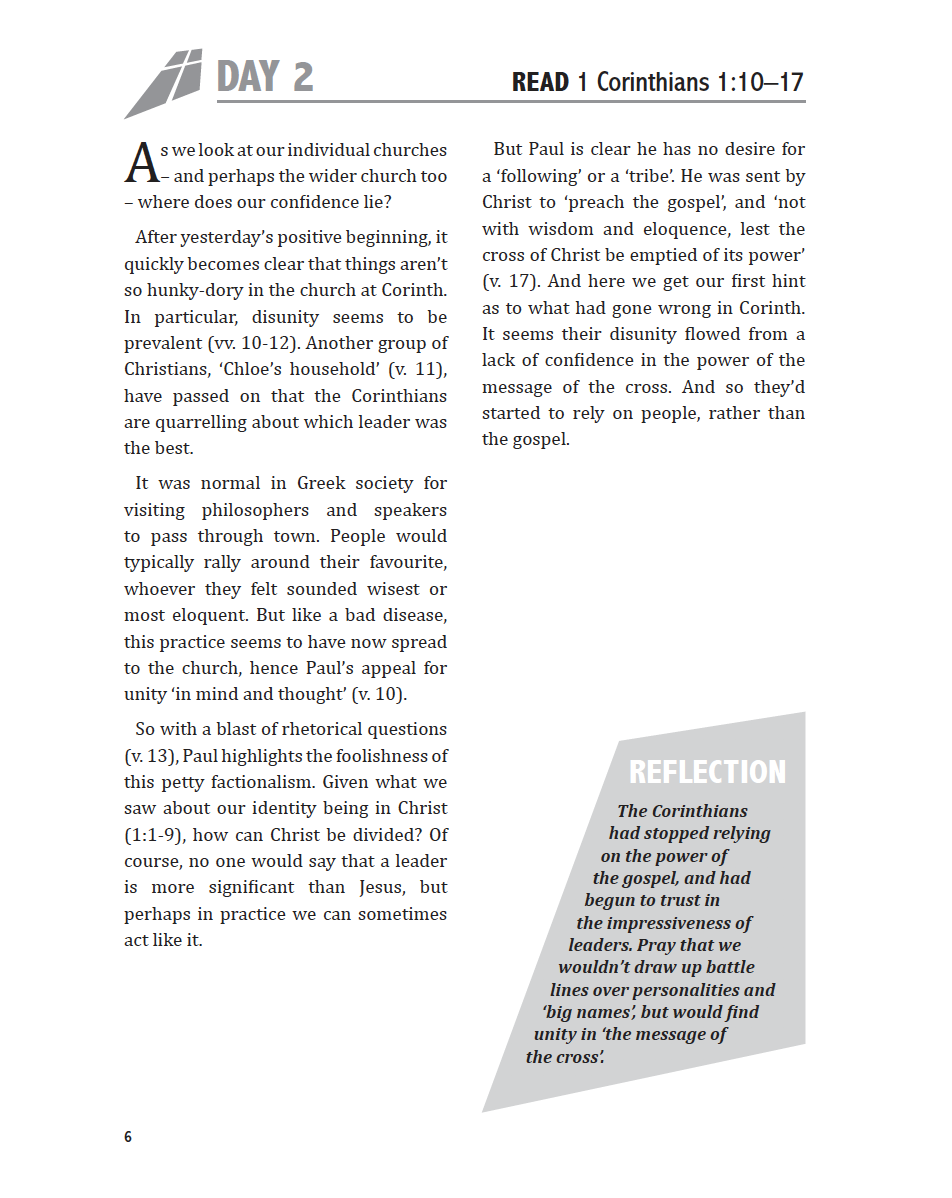 DAY 2

READ 1 Corinthians 1:10–17

As we look at our individual churches – and perhaps the wider church too – where does our confidence lie?

After yesterday's positive beginning, it quickly becomes clear that things aren't so hunky-dory in the church at Corinth. In particular, disunity seems to be prevalent (vv. 10-12). Another group of Christians, 'Chloe's household' (v. 11), have passed on that the Corinthians are quarrelling about which leader was the best.

It was normal in Greek society for visiting philosophers and speakers to pass through town. People would typically rally around their favourite, whoever they felt sounded wisest or most eloquent. But like a bad disease, this practice seems to have now spread to the church, hence Paul's appeal for unity 'in mind and thought' (v. 10).

So with a blast of rhetorical questions (v. 13), Paul highlights the foolishness of this petty factionalism. Given what we saw about our identity being in Christ (1:1-9), how can Christ be divided? Of course, no one would say that a leader is more significant than Jesus, but perhaps in practice we can sometimes act like it.

But Paul is clear he has no desire for a 'following' or a 'tribe'. He was sent by Christ to 'preach the gospel', and 'not with wisdom and eloquence, lest the cross of Christ be emptied of its power' (v. 17). And here we get our first hint as to what had gone wrong in Corinth. It seems their disunity flowed from a lack of confidence in the power of the message of the cross. And so they'd started to rely on people, rather than the gospel.

REFLECTION

The Corinthians had stopped relying on the power of the gospel, and had begun to trust in the impressiveness of leaders. Pray that we wouldn't draw up battle lines over personalities and 'big names', but would find unity in 'the message of the cross'.

6